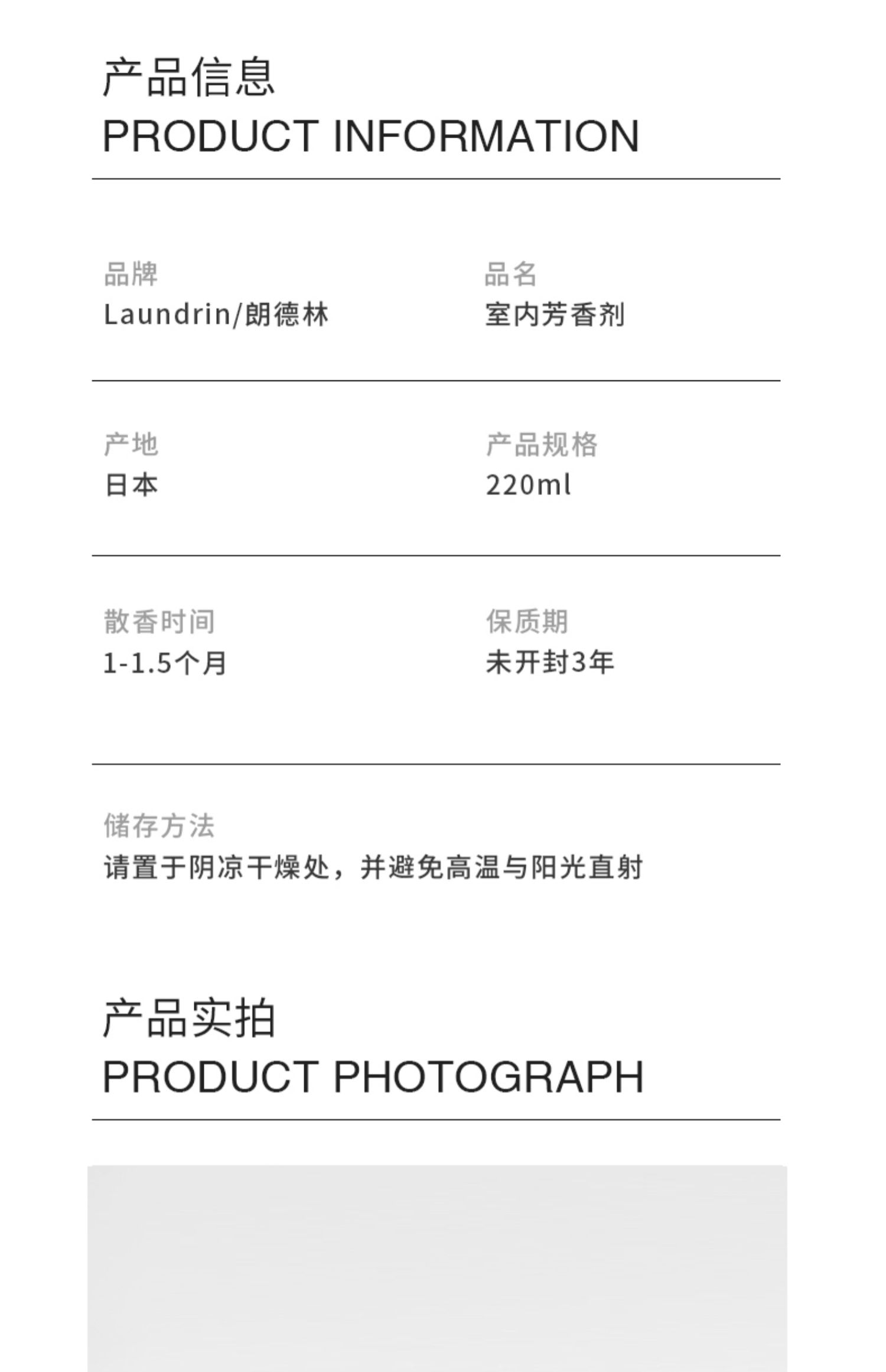 产品信息
PRODUCT INFORMATION

品牌
Laundrin/朗德林

品名
室内芳香剂

产地
日本

产品规格
220ml

散香时间
1-1.5个月

保质期
未开封3年

储存方法
请置于阴凉干燥处，并避免高温与阳光直射

产品实拍
PRODUCT PHOTOGRAPH